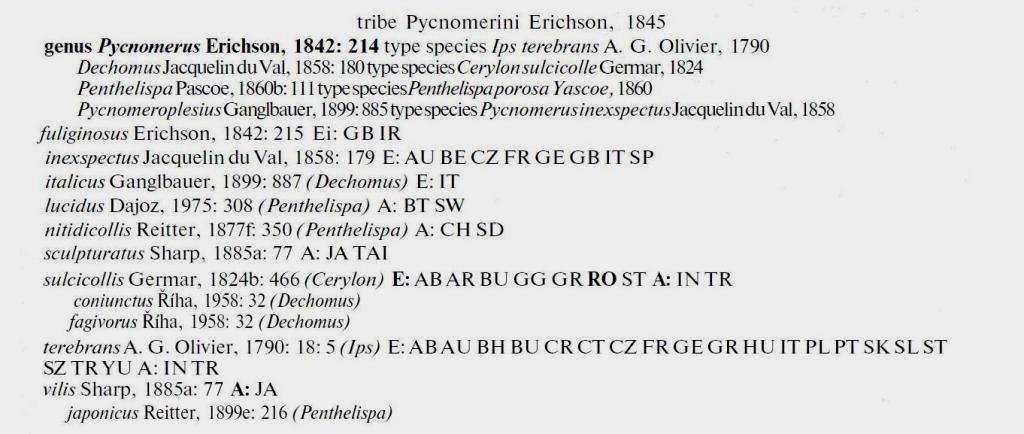 tribe Pycnomerini Erichson, 1845

genus Pycnomerus Erichson, 1842: 214 type species Ips terebrans A. G. Olivier, 1790
Dechomus Jacquelin du Val, 1858: 180 type species Cerylon sulcicolle Germar, 1824
Penthelispa Pascoe, 1860b: 111 type species Penthelispa porosa Yascoe, 1860
Pycnomeroplesius Ganglbauer, 1899: 885 type species Pycnomerus inexspectus Jacquelin du Val, 1858
fuliginosus Erichson, 1842: 215 Ei: GB IR
inexspectus Jacquelin du Val, 1858: 179 E: AU BE CZ FR GE GB IT SP
italicus Ganglbauer, 1899: 887 (Dechomus) E: IT
lucidus Dajoz, 1975: 308 (Penthelispa) A: BT SW
nitidicollis Reitter, 1877f: 350 (Penthelispa) A: CH SD
sculpturatus Sharp, 1885a: 77 A: JA TAI
sulcicollis Germar, 1824b: 466 (Cerylon) E: AB AR BU GG GR RO ST A: IN TR
coniunctus Říha, 1958: 32 (Dechomus)
fagivorus Říha, 1958: 32 (Dechomus)
terebrans A. G. Olivier, 1790: 18: 5 (Ips) E: AB AU BH BU CR CT CZ FR GE GR HU IT PL PT SK SL ST SZ TR YU A: IN TR
vilis Sharp, 1885a: 77 A: JA
japonicus Reitter, 1899e: 216 (Penthelispa)